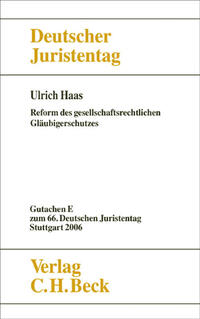 Deutscher Juristentag

Ulrich Haas

Reform des gesellschaftsrechtlichen Gläubigerschutzes

Gutachen E
zum 66. Deutschen Juristentag
Stuttgart 2006

Verlag
C.H.Beck